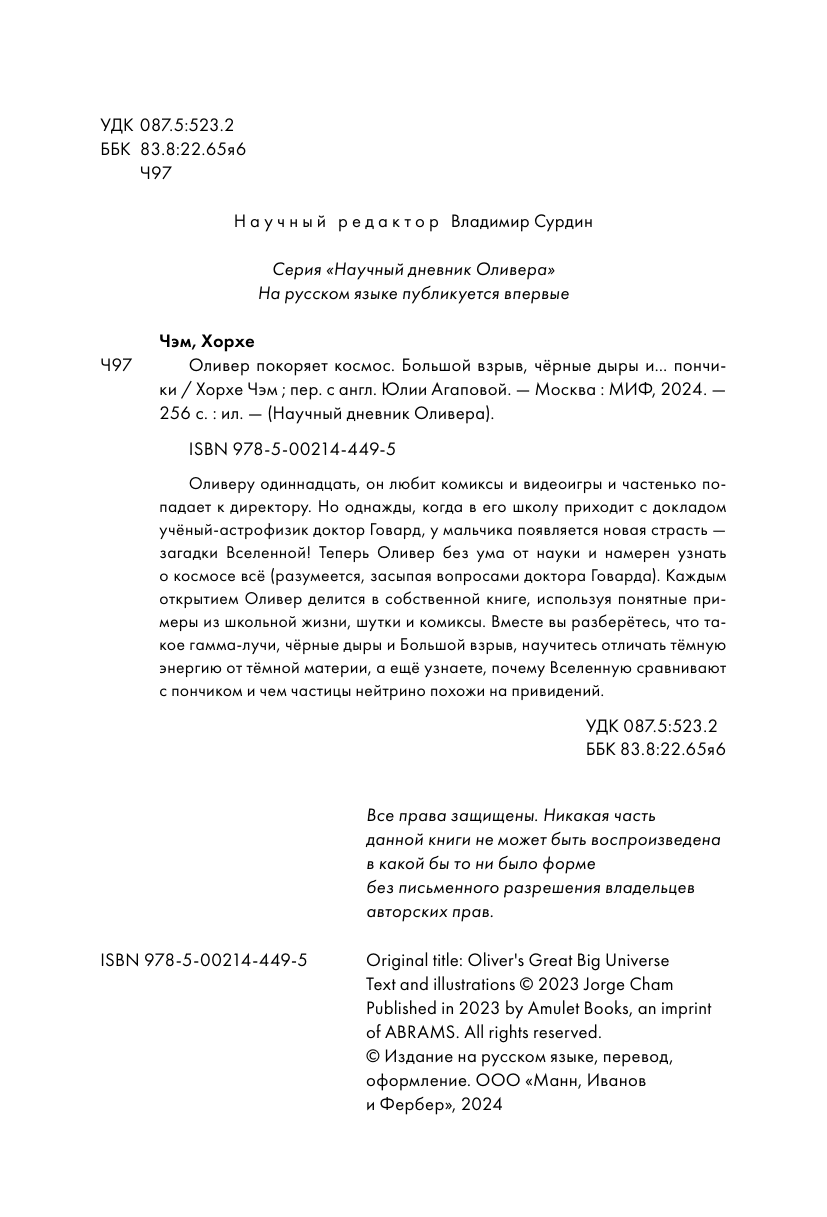 УДК 087.5:523.2
ББК 83.8:22.65я6
Ч97

Научный редактор Владимир Сурдин

Серия «Научный дневник Оливера»
На русском языке публикуется впервые

Чэм, Хорхе

Ч97 Оливер покоряет космос. Большой взрыв, чёрные дыры и... пончики / Хорхе Чэм ; пер. с англ. Юлии Агаповой. — Москва : МИФ, 2024. — 256 с. : ил. — (Научный дневник Оливера).

ISBN 978-5-00214-449-5

Оливеру одиннадцать, он любит комиксы и видеоигры и частенько попадает к директору. Но однажды, когда в его школу приходит с докладом учёный-астрофизик доктор Говард, у мальчика появляется новая страсть — загадки Вселенной! Теперь Оливер без ума от науки и намерен узнать о космосе всё (разумеется, засыпая вопросами доктора Говарда). Каждым открытием Оливер делится в собственной книге, используя понятные примеры из школьной жизни, шутки и комиксы. Вместе вы разберётесь, что такое гамма-лучи, чёрные дыры и Большой взрыв, научитесь отличать тёмную энергию от тёмной материи, а ещё узнаете, почему Вселенную сравнивают с пончиком и чем частицы нейтрино похожи на привидений.

УДК 087.5:523.2
ББК 83.8:22.65я6

Все права защищены. Никакая часть данной книги не может быть воспроизведена в какой бы то ни было форме без письменного разрешения владельцев авторских прав.

ISBN 978-5-00214-449-5

Original title: Oliver's Great Big Universe
Text and illustrations © 2023 Jorge Cham
Published in 2023 by Amulet Books, an imprint of ABRAMS. All rights reserved.
© Издание на русском языке, перевод, оформление. ООО «Манн, Иванов и Фербер», 2024